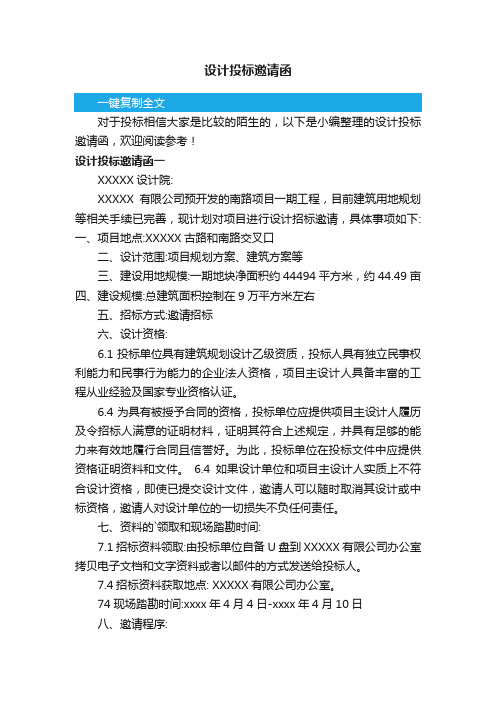 设计投标邀请函

一键复制全文

对于投标相信大家是比较的陌生的，以下是小编整理的设计投标邀请函，欢迎阅读参考！

设计投标邀请函一

XXXXX 设计院:

XXXXX 有限公司预开发的南路项目一期工程，目前建筑用地规划等相关手续已完善，现计划对项目进行设计招标邀请，具体事项如下:

一、项目地点:XXXXX 古路和南路交叉口

二、设计范围:项目规划方案、建筑方案等

三、建设用地规模:一期地块净面积约 44494 平方米，约 44.49 亩

四、建设规模:总建筑面积控制在 9 万平方米左右

五、招标方式:邀请招标

六、设计资格:

6.1 投标单位具有建筑规划设计乙级资质，投标人具有独立民事权利能力和民事行为能力的企业法人资格，项目主设计人具备丰富的工程从业经验及国家专业资格认证。

6.4 为具有被授予合同的资格，投标单位应提供项目主设计人履历及令招标人满意的证明材料，证明其符合上述规定，并具有足够的能力来有效地履行合同且信誉好。为此，投标单位在投标文件中应提供资格证明资料和文件。 6.4 如果设计单位和项目主设计人实质上不符合设计资格，即使已提交设计文件，邀请人可以随时取消其设计或中标资格，邀请人对设计单位的一切损失不负任何责任。

七、资料的`领取和现场踏勘时间:

7.1 招标资料领取:由投标单位自备 U 盘到 XXXXX 有限公司办公室拷贝电子文档和文字资料或者以邮件的方式发送给投标人。

7.4 招标资料获取地点: XXXXX 有限公司办公室。

74 现场踏勘时间:xxxx 年 4 月 4 日-xxxx 年 4 月 10 日

八、邀请程序: